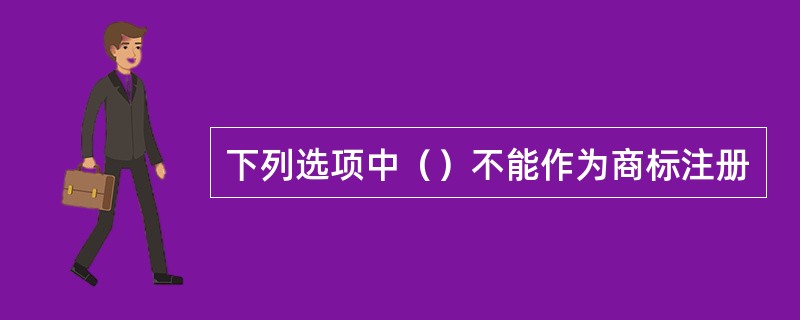 下列选项中（）不能作为商标注册